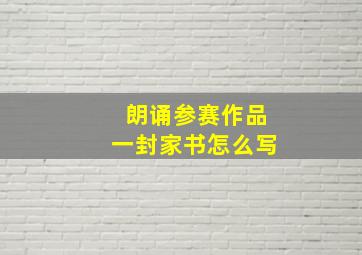 朗诵参赛作品
一封家书怎么写